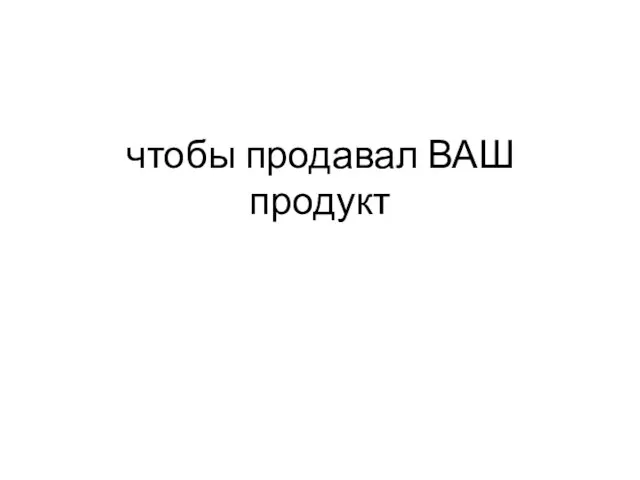 чтобы продавал ВАШ продукт